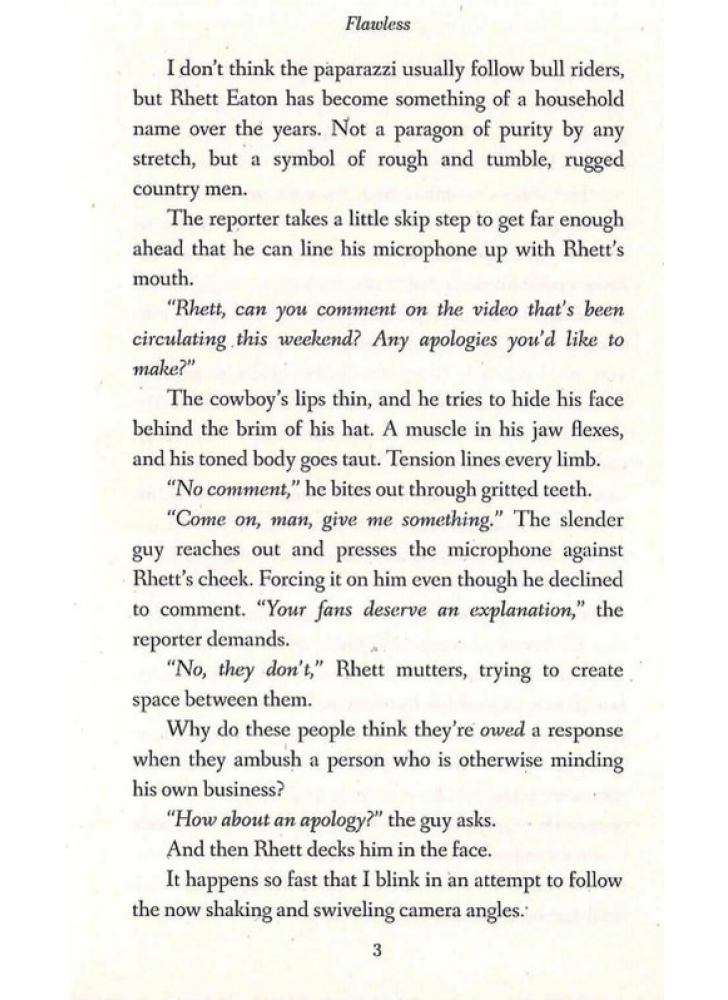 Flawless

I don't think the paparazzi usually follow bull riders, but Rhett Eaton has become something of a household name over the years. Not a paragon of purity by any stretch, but a symbol of rough and tumble, rugged country men.

The reporter takes a little skip step to get far enough ahead that he can line his microphone up with Rhett's mouth.

"Rhett, can you comment on the video that's been circulating this weekend? Any apologies you'd like to make?"

The cowboy's lips thin, and he tries to hide his face behind the brim of his hat. A muscle in his jaw flexes, and his toned body goes taut. Tension lines every limb.

"No comment," he bites out through gritted teeth.

"Come on, man, give me something." The slender guy reaches out and presses the microphone against Rhett's cheek. Forcing it on him even though he declined to comment. "Your fans deserve an explanation," the reporter demands.

"No, they don't," Rhett mutters, trying to create space between them.

Why do these people think they're owed a response when they ambush a person who is otherwise minding his own business?

"How about an apology?" the guy asks.

And then Rhett decks him in the face.

It happens so fast that I blink in an attempt to follow the now shaking and swiveling camera angles.

3